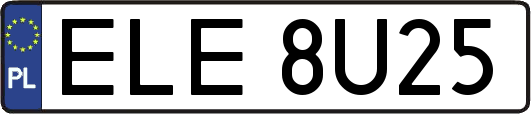 PL

ELE 8U25